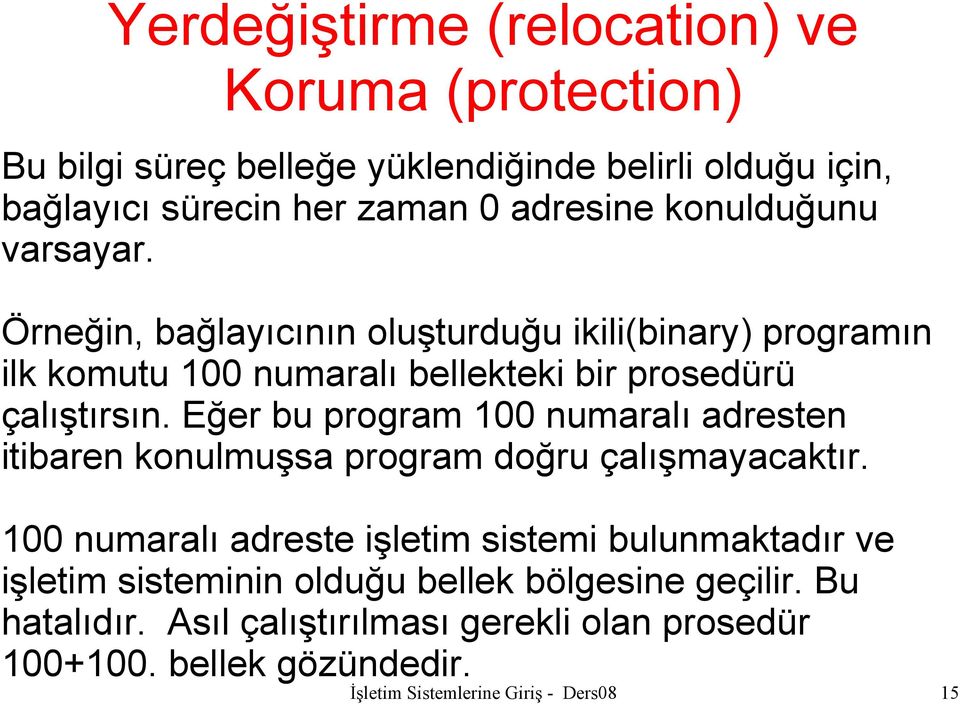 Yerdeğiştirme (relocation) ve Koruma (protection)

Bu bilgi süreç belleğe yüklendiğinde belirli olduğu için, bağlayıcı sürecin her zaman 0 adresine konulduğunu varsayar.

Örneğin, bağlayıcının oluşturduğu ikili(binary) programın ilk komutu 100 numaralı bellekteki bir prosedürü çalıştırsın. Eğer bu program 100 numaralı adresten itibaren konulmuşsa program doğru çalışmayacaktır.

100 numaralı adreste işletim sistemi bulunmaktadır ve işletim sisteminin olduğu bellek bölgesine geçilir. Bu hatalıdır. Asıl çalıştırılması gerekli olan prosedür 100+100. bellek gözündedir.

İşletim Sistemlerine Giriş - Ders08

15